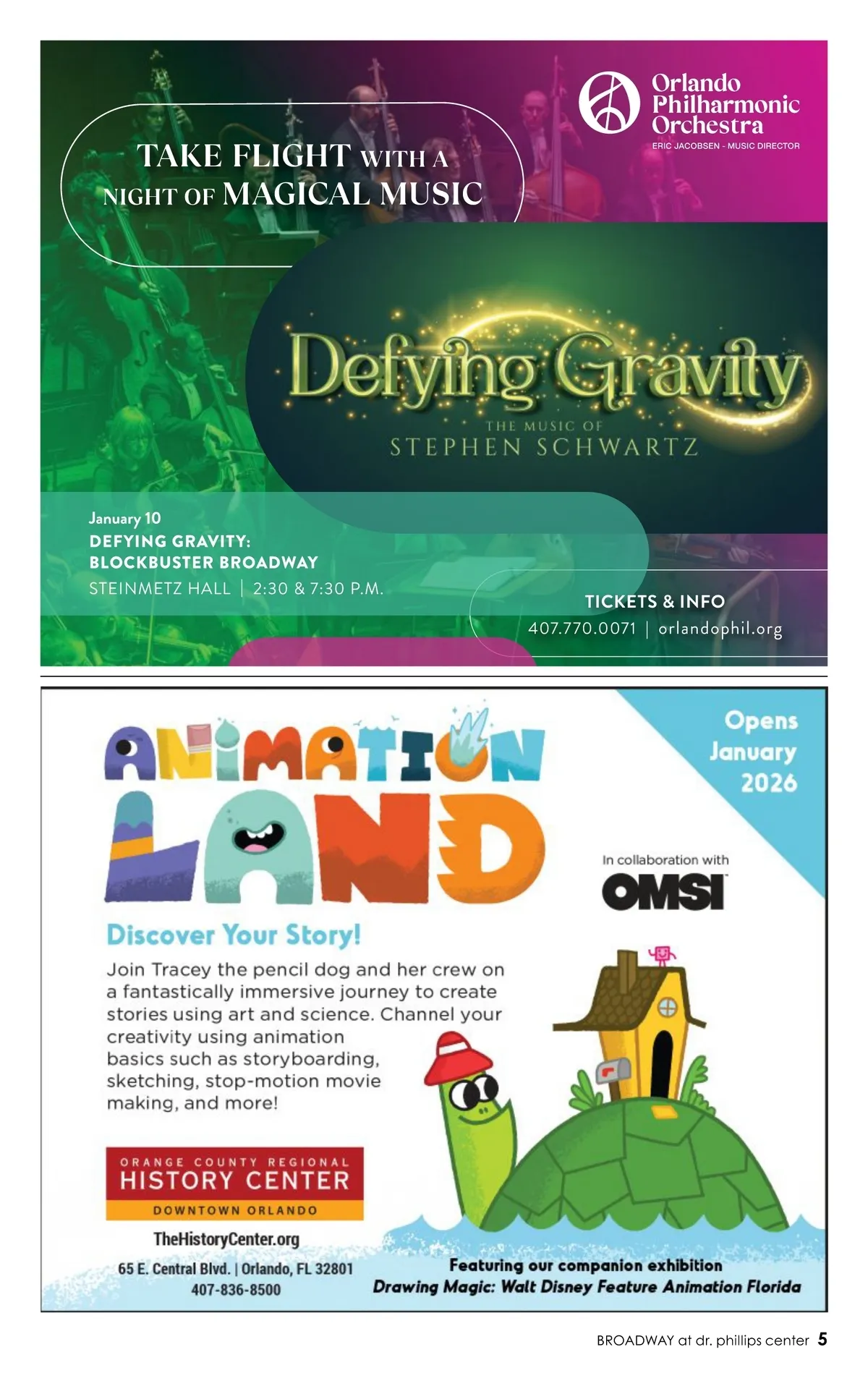 Orlando Philharmonic Orchestra
ERIC JACOBSEN - MUSIC DIRECTOR

TAKE FLIGHT WITH A NIGHT OF MAGICAL MUSIC

Defying Gravity
THE MUSIC OF
STEPHEN SCHWARTZ

January 10
DEFYING GRAVITY: BLOCKBUSTER BROADWAY
STEINMETZ HALL | 2:30 & 7:30 P.M.

TICKETS & INFO
407.770.0071 | orlandophil.org

ANIMATION LAND

Opens January 2026

In collaboration with
OMSI

Discover Your Story!
Join Tracey the pencil dog and her crew on a fantastically immersive journey to create stories using art and science. Channel your creativity using animation basics such as storyboarding, sketching, stop-motion movie making, and more!

ORANGE COUNTY REGIONAL
HISTORY CENTER
DOWNTOWN ORLANDO

TheHistoryCenter.org
65 E. Central Blvd. | Orlando, FL 32801
407-836-8500

Featuring our companion exhibition
Drawing Magic: Walt Disney Feature Animation Florida

BROADWAY at dr. phillips center 5